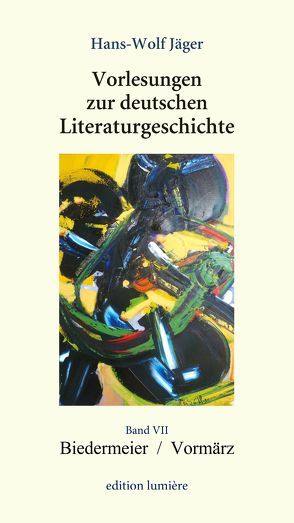 Hans-Wolf Jäger

Vorlesungen zur deutschen Literaturgeschichte

Band VII

Biedermeier / Vormärz

edition lumière